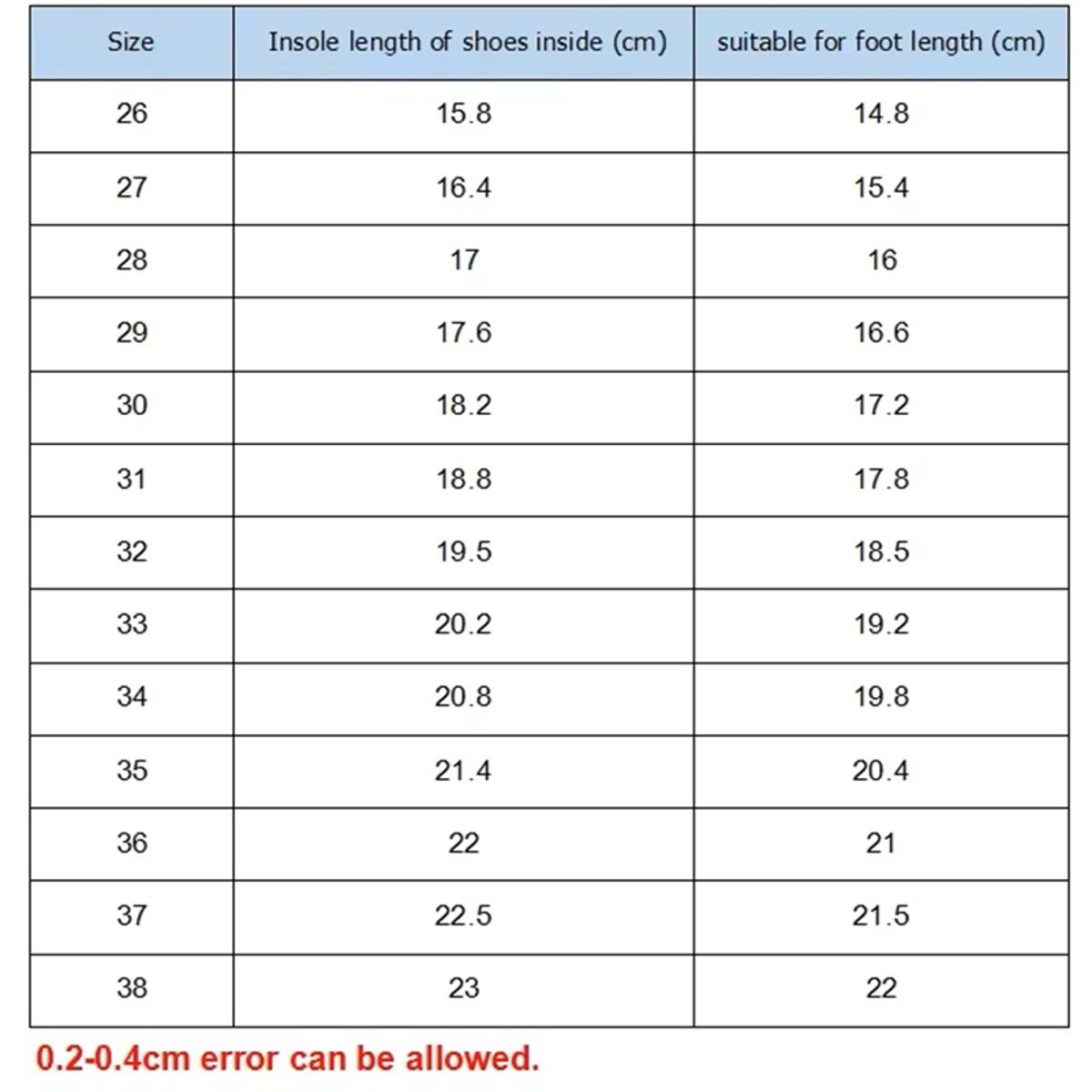 | Size | Insole length of shoes inside (cm) | suitable for foot length (cm) |
|---|---|---|
| 26 | 15.8 | 14.8 |
| 27 | 16.4 | 15.4 |
| 28 | 17 | 16 |
| 29 | 17.6 | 16.6 |
| 30 | 18.2 | 17.2 |
| 31 | 18.8 | 17.8 |
| 32 | 19.5 | 18.5 |
| 33 | 20.2 | 19.2 |
| 34 | 20.8 | 19.8 |
| 35 | 21.4 | 20.4 |
| 36 | 22 | 21 |
| 37 | 22.5 | 21.5 |
| 38 | 23 | 22 |

0.2-0.4cm error can be allowed.